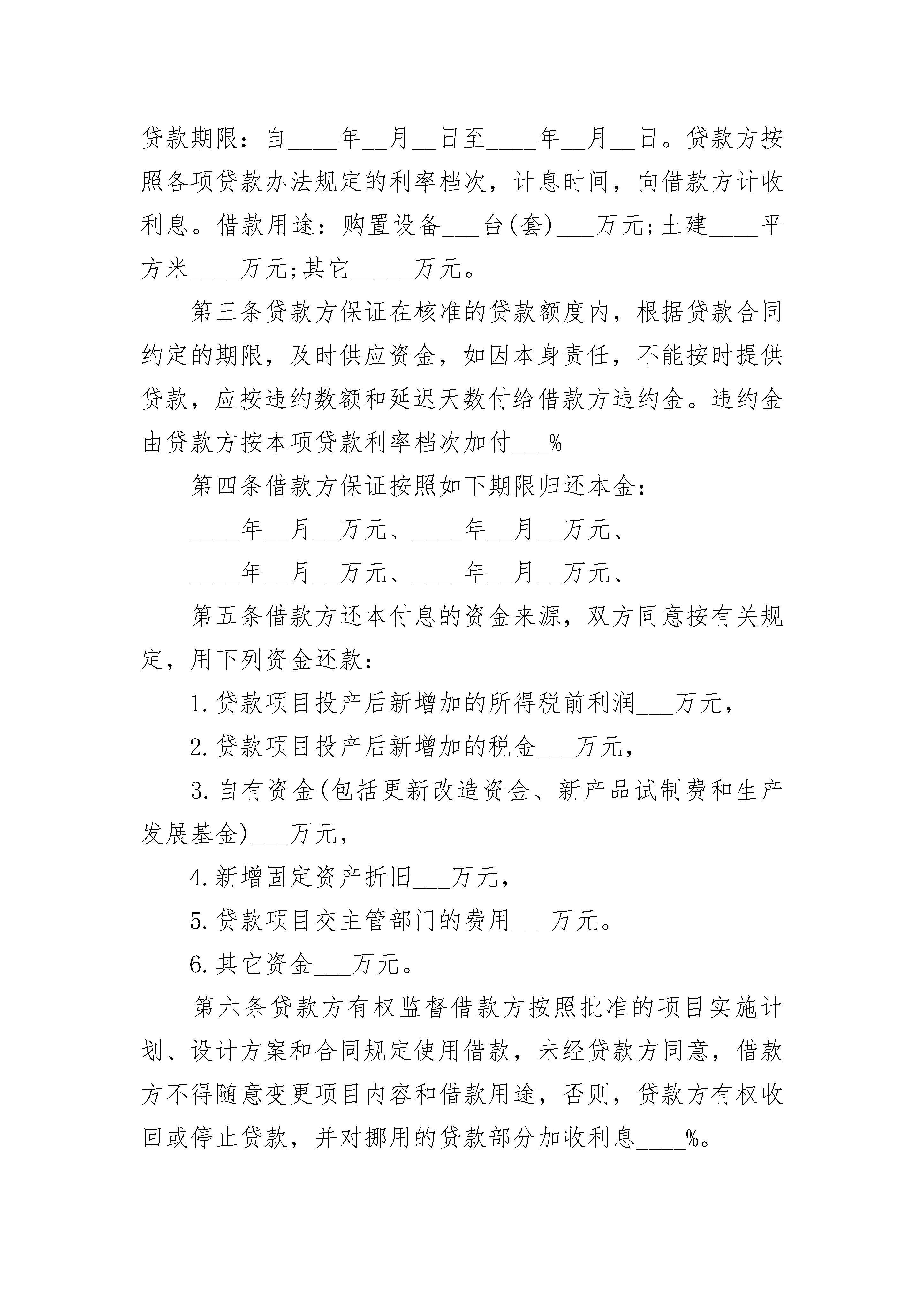 贷款期限：自____年__月__日至____年__月__日。贷款方按照各项贷款办法规定的利率档次，计息时间，向借款方计收利息。借款用途：购置设备___台(套)___万元;土建____平方米____万元;其它_____万元。

第三条贷款方保证在核准的贷款额度内，根据贷款合同约定的期限，及时供应资金，如因本身责任，不能按时提供贷款，应按违约数额和延迟天数付给借款方违约金。违约金由贷款方按本项贷款利率档次加付___%

第四条借款方保证按照如下期限归还本金：

____年__月__万元、____年__月__万元、

____年__月__万元、____年__月__万元、

第五条借款方还本付息的资金来源，双方同意按有关规定，用下列资金还款：

1.贷款项目投产后新增加的所得税前利润___万元，

2.贷款项目投产后新增加的税金___万元，

3.自有资金(包括更新改造资金、新产品试制费和生产发展基金)___万元，

4.新增固定资产折旧___万元，

5.贷款项目交主管部门的费用___万元。

6.其它资金___万元。

第六条贷款方有权监督借款方按照批准的项目实施计划、设计方案和合同规定使用借款，未经贷款方同意，借款方不得随意变更项目内容和借款用途，否则，贷款方有权收回或停止贷款，并对挪用的贷款部分加收利息____%。